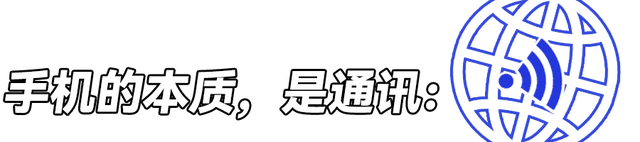 手机的本质，是通讯：